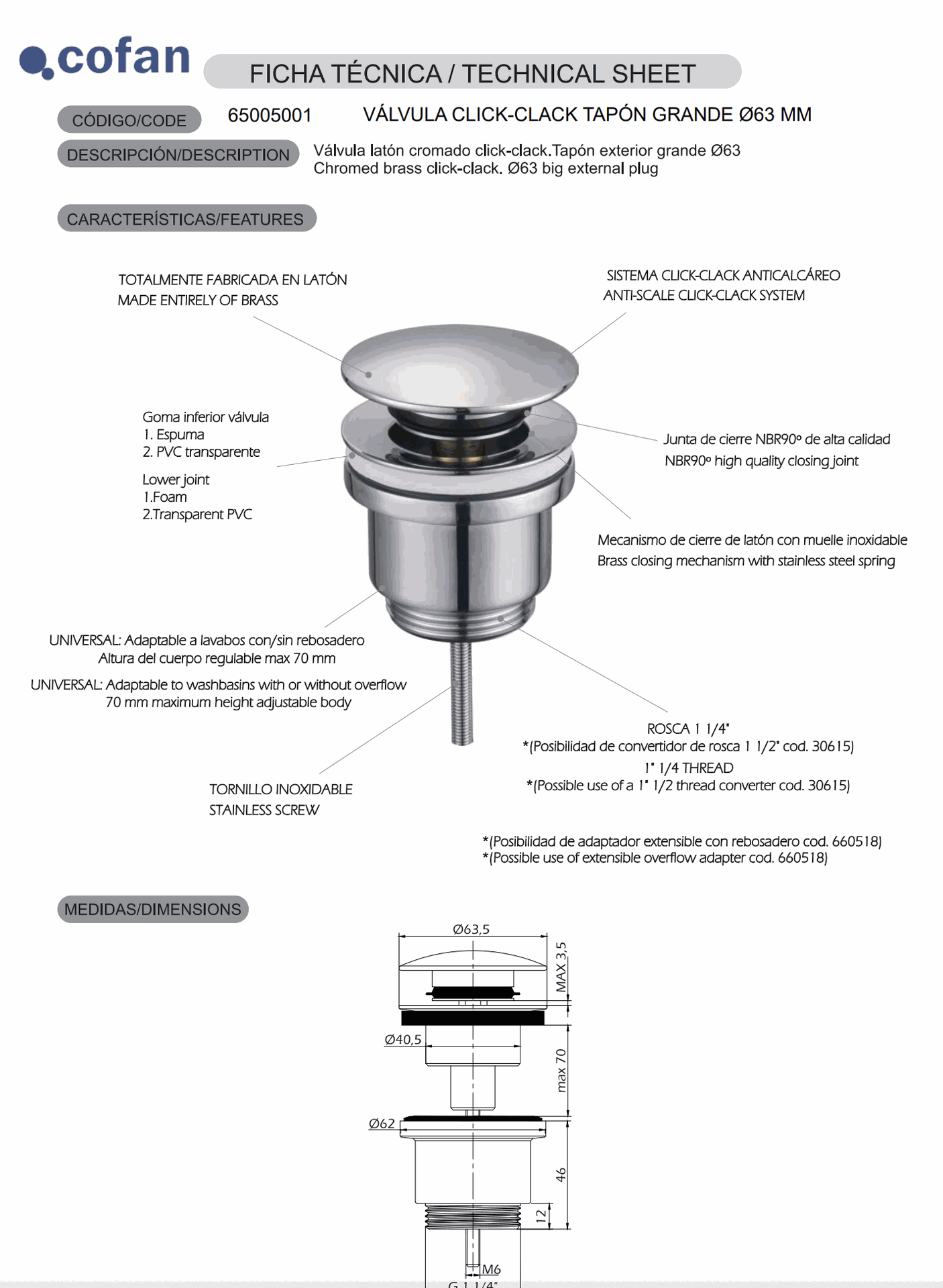 cofan

FICHA TÉCNICA / TECHNICAL SHEET

CÓDIGO/CODE 65005001 VÁLVULA CLICK-CLACK TAPÓN GRANDE Ø63 MM

DESCRIPCIÓN/DESCRIPTION Válvula latón cromado click-clack.Tapón exterior grande Ø63
Chromed brass click-clack. Ø63 big external plug

CARACTERÍSTICAS/FEATURES

TOTALMENTE FABRICADA EN LATÓN
MADE ENTIRELY OF BRASS

SISTEMA CLICK-CLACK ANTICALCÁREO
ANTI-SCALE CLICK-CLACK SYSTEM

Goma inferior válvula
1. Espuma
2. PVC transparente

Lower joint
1.Foam
2.Transparent PVC

Junta de cierre NBR90º de alta calidad
NBR90º high quality closing joint

Mecanismo de cierre de latón con muelle inoxidable
Brass closing mechanism with stainless steel spring

UNIVERSAL: Adaptable a lavabos con/sin rebosadero
Altura del cuerpo regulable max 70 mm

UNIVERSAL: Adaptable to washbasins with or without overflow
70 mm maximum height adjustable body

ROSCA 1 1/4"
*(Posibilidad de convertidor de rosca 1 1/2" cod. 30615)
1" 1/4 THREAD
*(Possible use of a 1" 1/2 thread converter cod. 30615)

TORNILLO INOXIDABLE
STAINLESS SCREW

*(Posibilidad de adaptador extensible con rebosadero cod. 660518)
*(Possible use of extensible overflow adapter cod. 660518)

MEDIDAS/DIMENSIONS

Ø63,5
MAX 3,5
Ø40,5
max 70
Ø62
46
12
M6
G 1 1/4"